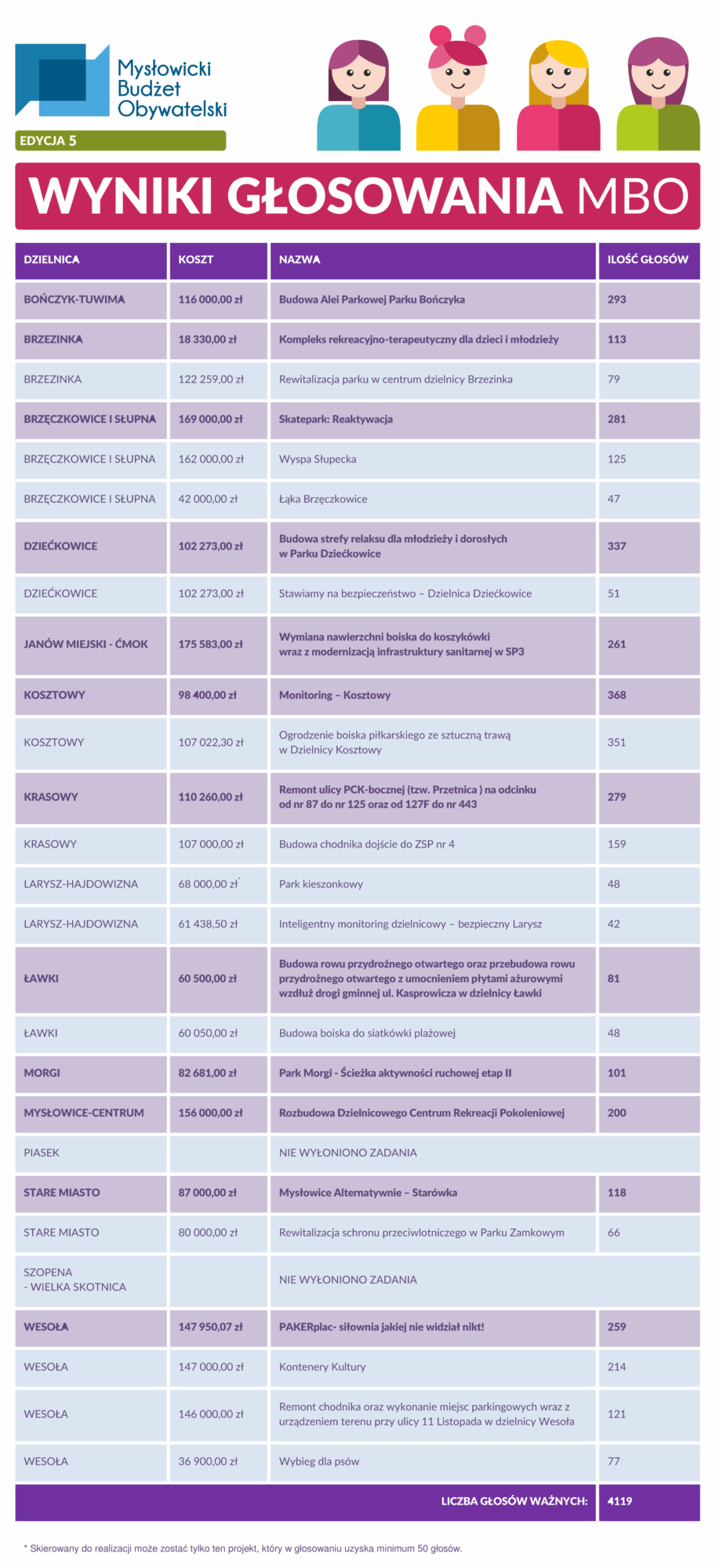 Mysłowicki Budżet Obywatelski

EDYCJA 5

WYNIKI GŁOSOWANIA MBO

| DZIELNICA | KOSZT | NAZWA | ILOŚĆ GŁOSÓW |
|---|---|---|---|
| BOŃCZYK-TUWIMA | 116 000,00 zł | Budowa Alei Parkowej Parku Bończyka | 293 |
| BRZEZINKA | 18 330,00 zł | Kompleks rekreacyjno-terapeutyczny dla dzieci i młodzieży | 113 |
| BRZEZINKA | 122 259,00 zł | Rewitalizacja parku w centrum dzielnicy Brzezinka | 79 |
| BRZĘCZKOWICE I SŁUPNA | 169 000,00 zł | Skatepark: Reaktywacja | 281 |
| BRZĘCZKOWICE I SŁUPNA | 162 000,00 zł | Wyspa Słupecka | 125 |
| BRZĘCZKOWICE I SŁUPNA | 42 000,00 zł | Łąka Brzęczkowice | 47 |
| DZIEĆKOWICE | 102 273,00 zł | Budowa strefy relaksu dla młodzieży i dorosłych w Parku Dziećkowice | 337 |
| DZIEĆKOWICE | 102 273,00 zł | Stawiamy na bezpieczeństwo – Dzielnica Dziećkowice | 51 |
| JANÓW MIEJSKI - ĆMOK | 175 583,00 zł | Wymiana nawierzchni boiska do koszykówki wraz z modernizacją infrastruktury sanitarnej w SP3 | 261 |
| KOSZTOWY | 98 400,00 zł | Monitoring – Kosztowy | 368 |
| KOSZTOWY | 107 022,30 zł | Ogrodzenie boiska piłkarskiego ze sztuczną trawą w Dzielnicy Kosztowy | 351 |
| KRASOWY | 110 260,00 zł | Remont ulicy PCK-bocznej (tzw. Przetnica ) na odcinku od nr 87 do nr 125 oraz od 127F do nr 443 | 279 |
| KRASOWY | 107 000,00 zł | Budowa chodnika dojście do ZSP nr 4 | 159 |
| LARYSZ-HAJDOWIZNA | 68 000,00 zł* | Park kieszonkowy | 48 |
| LARYSZ-HAJDOWIZNA | 61 438,50 zł | Inteligentny monitoring dzielnicowy – bezpieczny Larysz | 42 |
| ŁAWKI | 60 500,00 zł | Budowa rowu przydrożnego otwartego oraz przebudowa rowu przydrożnego otwartego z umocnieniem płytami ażurowymi wzdłuż drogi gminnej ul. Kasprowicza w dzielnicy Ławki | 81 |
| ŁAWKI | 60 050,00 zł | Budowa boiska do siatkówki plażowej | 48 |
| MORGI | 82 681,00 zł | Park Morgi - Ścieżka aktywności ruchowej etap II | 101 |
| MYSŁOWICE-CENTRUM | 156 000,00 zł | Rozbudowa Dzielnicowego Centrum Rekreacji Pokoleniowej | 200 |
| PIASEK | | NIE WYŁONIONO ZADANIA | |
| STARE MIASTO | 87 000,00 zł | Mysłowice Alternatywnie – Starówka | 118 |
| STARE MIASTO | 80 000,00 zł | Rewitalizacja schronu przeciwlotniczego w Parku Zamkowym | 66 |
| SZOPENA - WIELKA SKOTNICA | | NIE WYŁONIONO ZADANIA | |
| WESOŁA | 147 950,07 zł | PAKERplac- siłownia jakiej nie widział nikt! | 259 |
| WESOŁA | 147 000,00 zł | Kontenery Kultury | 214 |
| WESOŁA | 146 000,00 zł | Remont chodnika oraz wykonanie miejsc parkingowych wraz z urządzeniem terenu przy ulicy 11 Listopada w dzielnicy Wesoła | 121 |
| WESOŁA | 36 900,00 zł | Wybieg dla psów | 77 |
| | | LICZBA GŁOSÓW WAŻNYCH: | 4119 |

* Skierowany do realizacji może zostać tylko ten projekt, który w głosowaniu uzyska minimum 50 głosów.